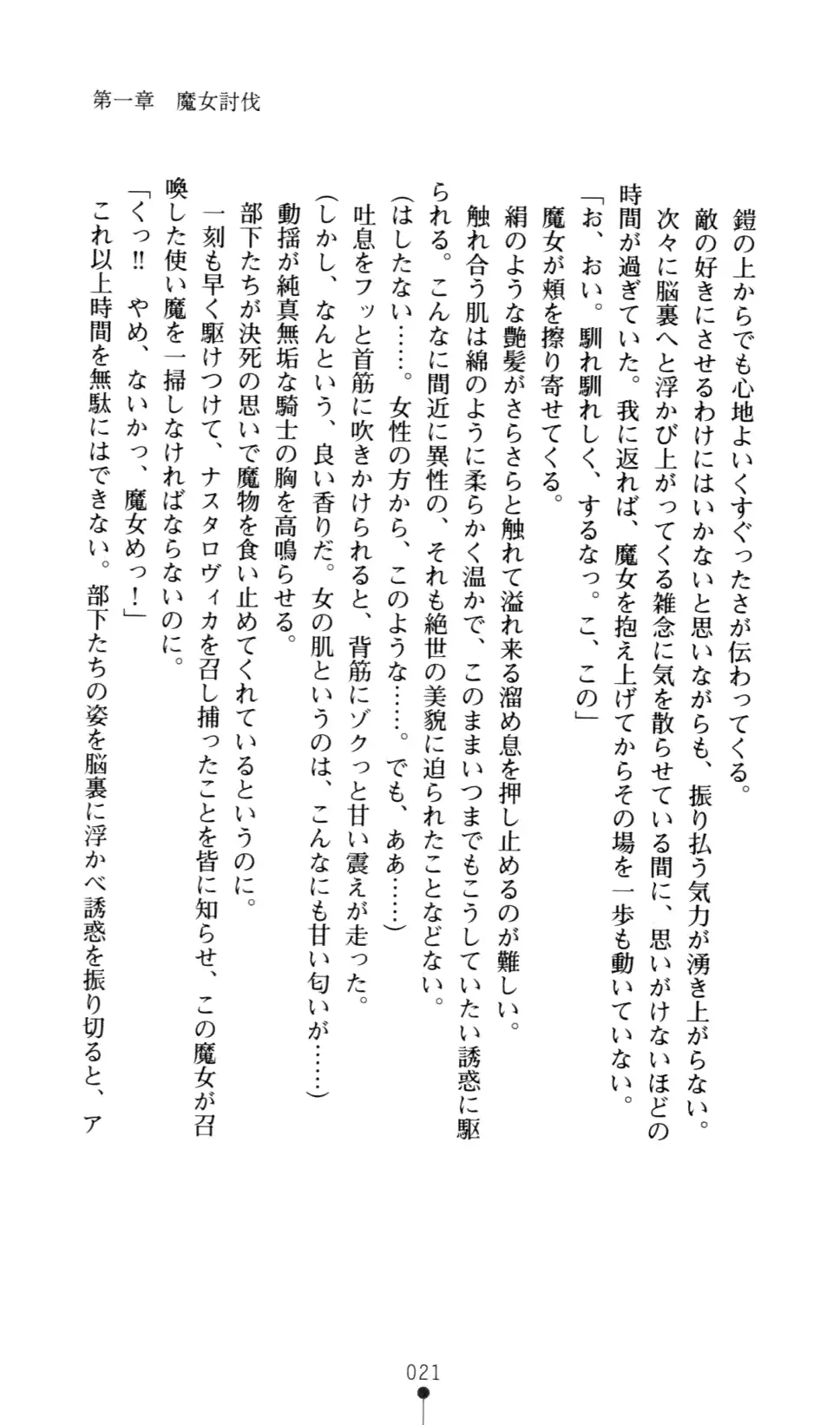 第一章　魔女討伐

鎧の上からでも心地よいくすぐったさが伝わってくる。

敵の好きにさせるわけにはいかないと思いながらも、振り払う気力が湧き上がらない。

次々に脳裏へと浮かび上がってくる雑念に気を散らせている間に、思いがけないほどの時間が過ぎていた。我に返れば、魔女を抱え上げてからその場を一歩も動いていない。

「お、おい。馴れ馴れしく、するなっ。こ、この」

魔女が頬を擦り寄せてくる。

絹のような艶髪がさらさらと触れて溢れ来る溜め息を押し止めるのが難しい。

触れ合う肌は綿のように柔らかく温かで、このままいつまでもこうしていたい誘惑に駆られる。こんなに間近に異性の、それも絶世の美貌に迫られたことなどない。

(はしたない……。女性の方から、このような……。でも、ああ……)

吐息をフッと首筋に吹きかけられると、背筋にゾクっと甘い震えが走った。

(しかし、なんという、良い香りだ。女の肌というのは、こんなにも甘い匂いが……)

動揺が純真無垢な騎士の胸を高鳴らせる。

部下たちが決死の思いで魔物を食い止めてくれているというのに。

一刻も早く駆けつけて、ナスタロヴィカを召し捕ったことを皆に知らせ、この魔女が召喚した使い魔を一掃しなければならないのに。

「くっ‼　やめ、ないかっ、魔女めっ！」

これ以上時間を無駄にはできない。部下たちの姿を脳裏に浮かべ誘惑を振り切ると、ア

021